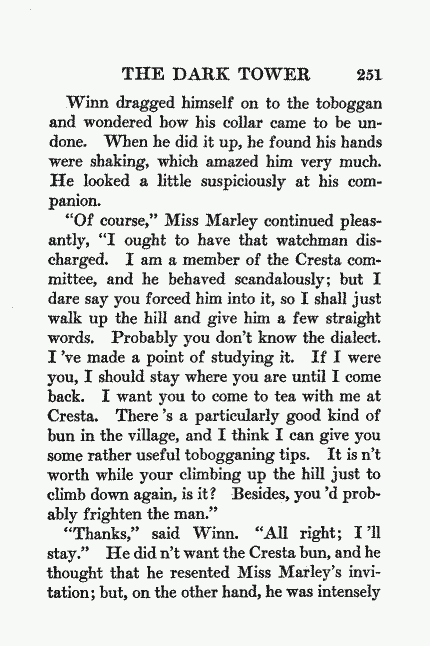 THE DARK TOWER 251

Winn dragged himself on to the toboggan and wondered how his collar came to be undone. When he did it up, he found his hands were shaking, which amazed him very much. He looked a little suspiciously at his companion.

"Of course," Miss Marley continued pleasantly, "I ought to have that watchman discharged. I am a member of the Cresta committee, and he behaved scandalously; but I dare say you forced him into it, so I shall just walk up the hill and give him a few straight words. Probably you don't know the dialect. I 've made a point of studying it. If I were you, I should stay where you are until I come back. I want you to come to tea with me at Cresta. There 's a particularly good kind of bun in the village, and I think I can give you some rather useful tobogganing tips. It is n't worth while your climbing up the hill just to climb down again, is it? Besides, you 'd probably frighten the man."

"Thanks," said Winn. "All right; I 'll stay." He did n't want the Cresta bun, and he thought that he resented Miss Marley's invitation; but, on the other hand, he was intensely